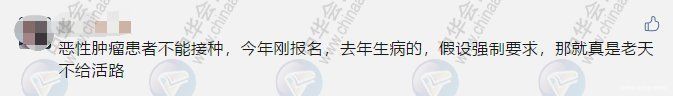 恶性肿瘤患者不能接种，今年刚报名，去年生病的，假设强制要求，那就真是老天不给活路